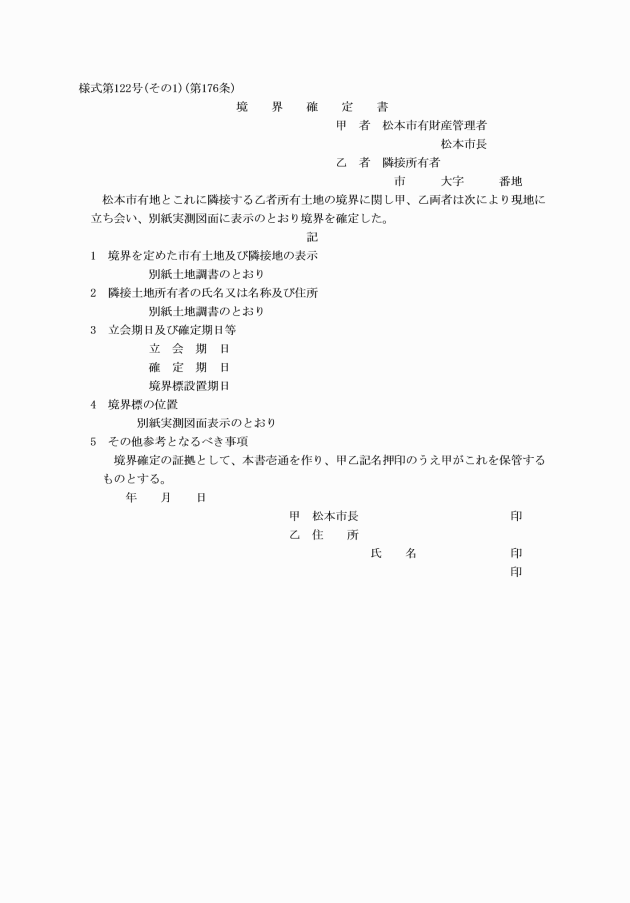 様式第122号(その1)(第176条)

境　界　確　定　書

甲　者　松本市有財産管理者
松本市長

乙　者　隣接所有者
市　大字　番地

松本市有地とこれに隣接する乙者所有土地の境界に関し甲、乙両者は次により現地に立ち会い、別紙実測図面に表示のとおり境界を確定した。

記

1　境界を定めた市有土地及び隣接地の表示
別紙土地調書のとおり

2　隣接土地所有者の氏名又は名称及び住所
別紙土地調書のとおり

3　立会期日及び確定期日等
立　会　期　日
確　定　期　日
境界標設置期日

4　境界標の位置
別紙実測図面表示のとおり

5　その他参考となるべき事項
境界確定の証拠として、本書壱通を作り、甲乙記名押印のうえ甲がこれを保管するものとする。

年　月　日

甲　松本市長　印
乙　住　所
氏　名　印
印